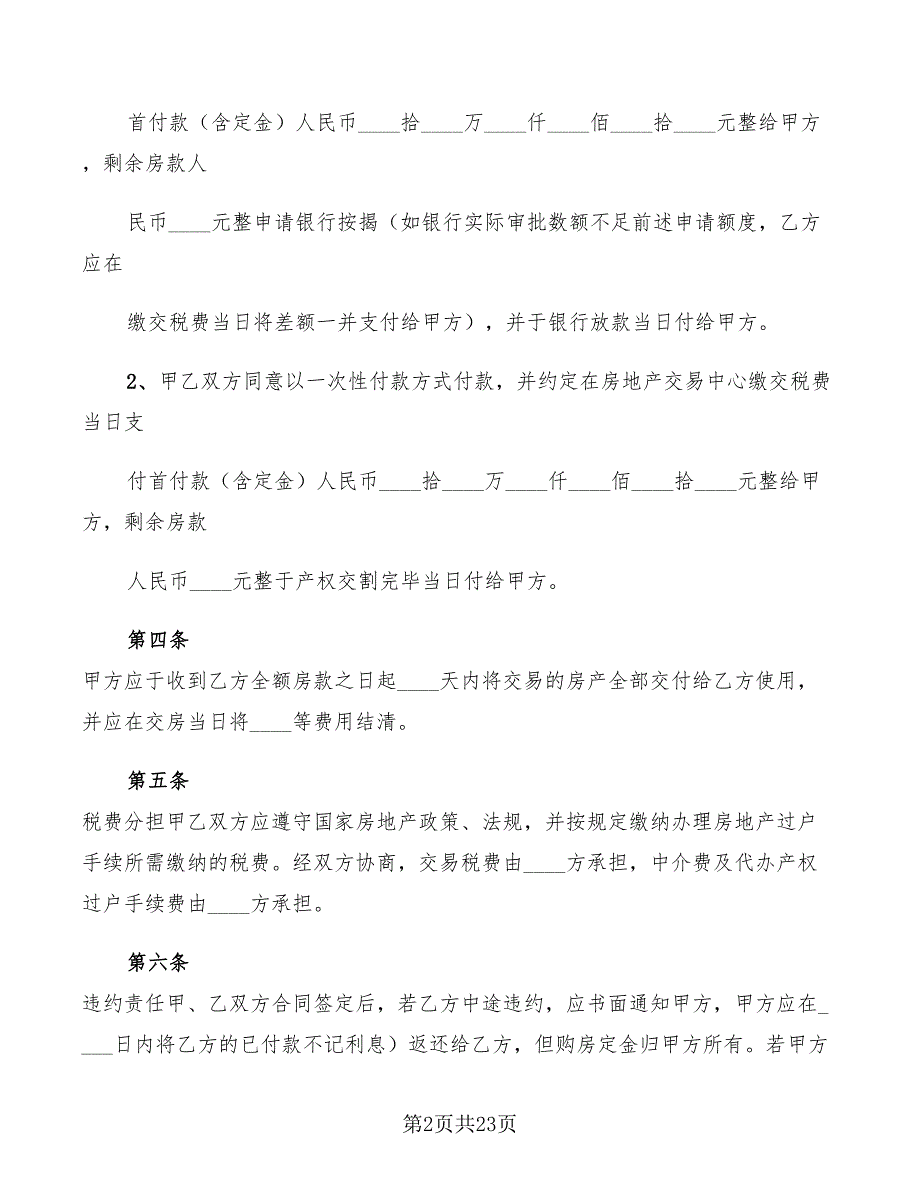 首付款（含定金）人民币____拾____万____仟____佰____拾____元整给甲方，剩余房款人

民币____元整申请银行按揭（如银行实际审批数额不足前述申请额度，乙方应在

缴交税费当日将差额一并支付给甲方），并于银行放款当日付给甲方。

2、甲乙双方同意以一次性付款方式付款，并约定在房地产交易中心缴交税费当日支

付首付款（含定金）人民币____拾____万____仟____佰____拾____元整给甲方，剩余房款

人民币____元整于产权交割完毕当日付给甲方。

第四条

甲方应于收到乙方全额房款之日起____天内将交易的房产全部交付给乙方使用，并应在交房当日将____等费用结清。

第五条

税费分担甲乙双方应遵守国家房地产政策、法规，并按规定缴纳办理房地产过户手续所需缴纳的税费。经双方协商，交易税费由____方承担，中介费及代办产权过户手续费由____方承担。

第六条

违约责任甲、乙双方合同签定后，若乙方中途违约，应书面通知甲方，甲方应在____日内将乙方的已付款不记利息）返还给乙方，但购房定金归甲方所有。若甲方

第2页共23页